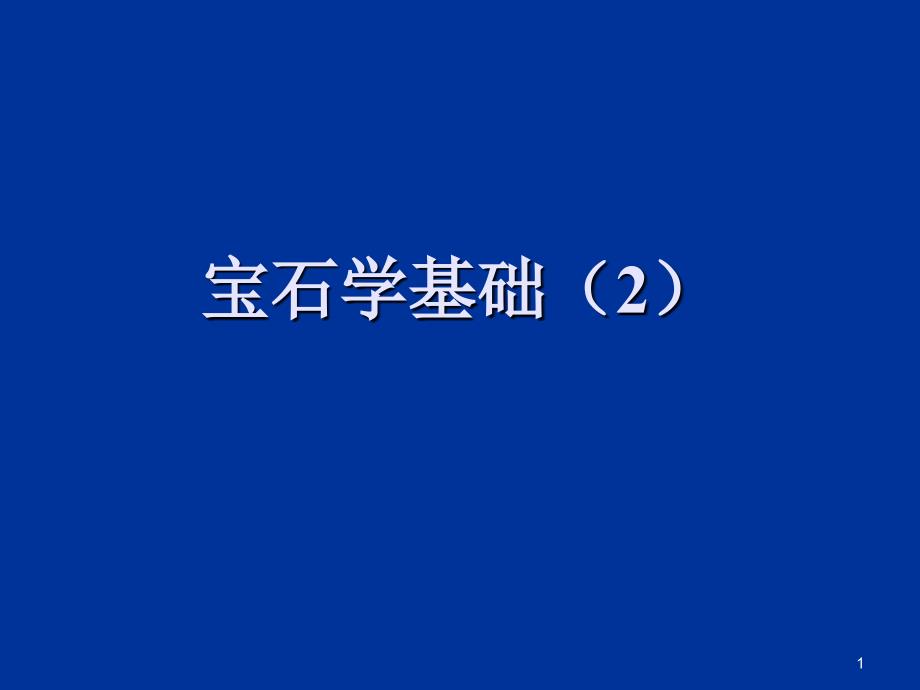 宝石学基础（2）

1